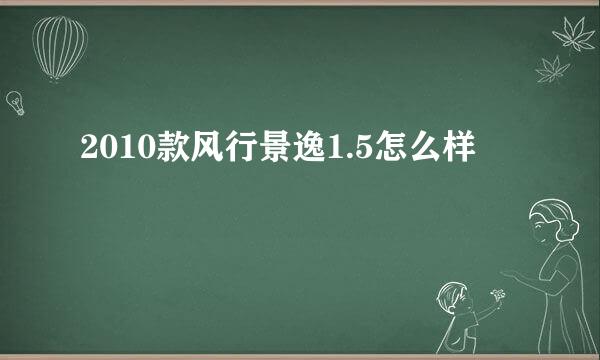 2010款风行景逸1.5怎么样